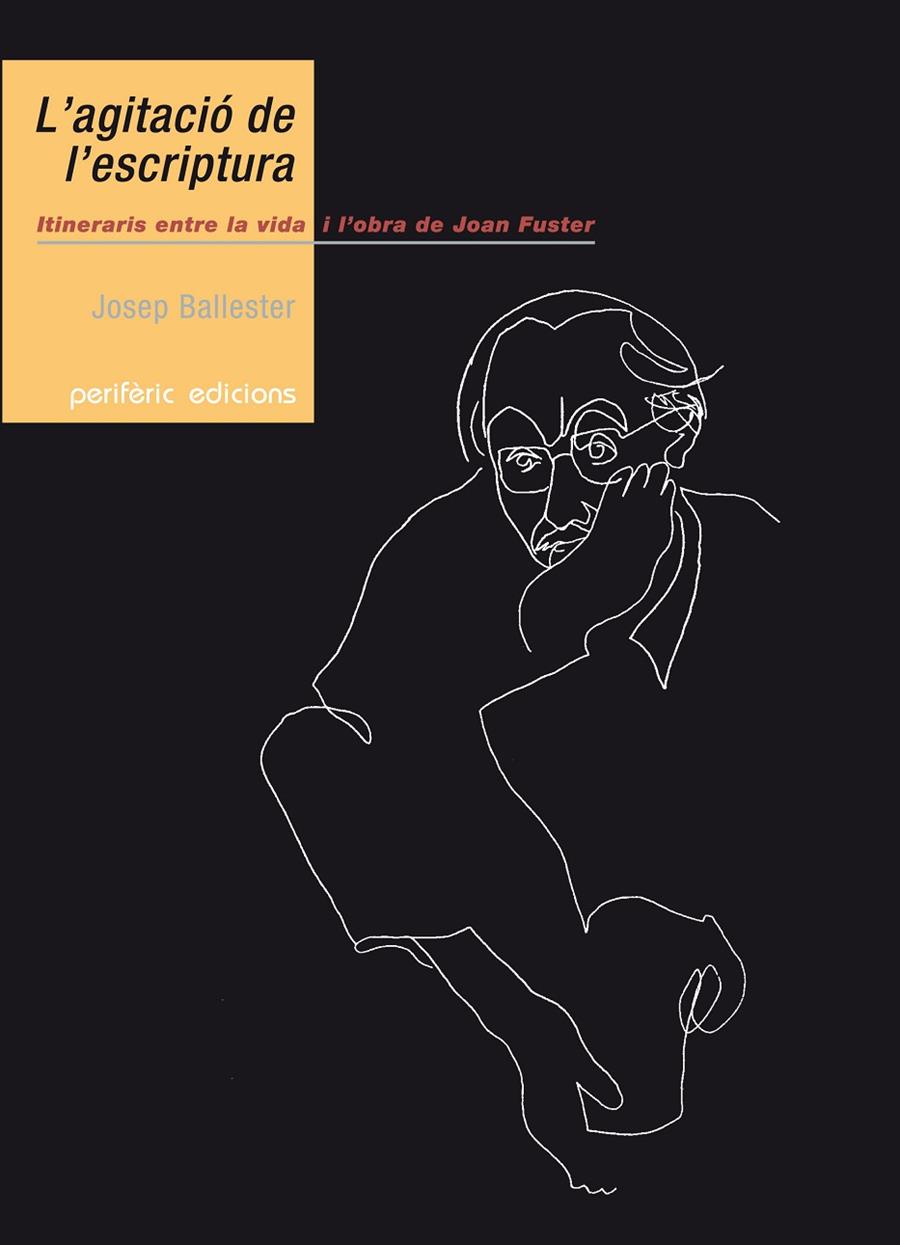 L'agitació de l'escriptura

Itineraris entre la vida i l'obra de Joan Fuster

Josep Ballester

perifèric edicions